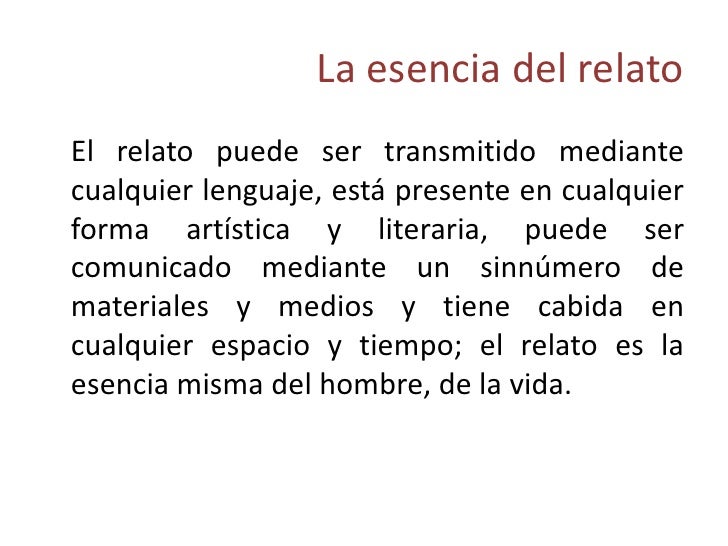 La esencia del relato

El relato puede ser transmitido mediante cualquier lenguaje, está presente en cualquier forma artística y literaria, puede ser comunicado mediante un sinnúmero de materiales y medios y tiene cabida en cualquier espacio y tiempo; el relato es la esencia misma del hombre, de la vida.